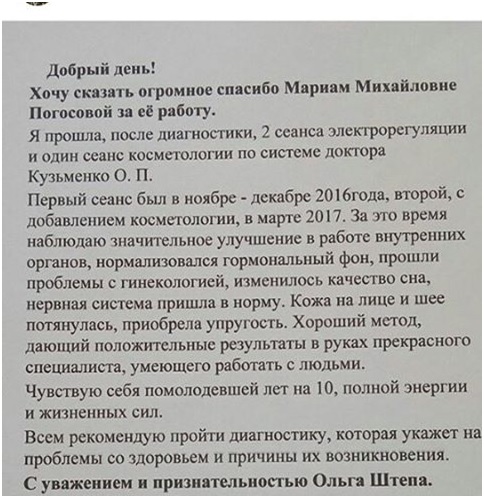 Добрый день!
Хочу сказать огромное спасибо Мариам Михайловне Погосовой за её работу.

Я прошла, после диагностики, 2 сеанса электрорегуляции и один сеанс косметологии по системе доктора Кузьменко О. П.

Первый сеанс был в ноябре - декабре 2016года, второй, с добавлением косметологии, в марте 2017. За это время наблюдаю значительное улучшение в работе внутренних органов, нормализовался гормональный фон, прошли проблемы с гинекологией, изменилось качество сна, нервная система пришла в норму. Кожа на лице и шее потянулась, приобрела упругость. Хороший метод, дающий положительные результаты в руках прекрасного специалиста, умеющего работать с людьми.

Чувствую себя помолодевшей лет на 10, полной энергии и жизненных сил.

Всем рекомендую пройти диагностику, которая укажет на проблемы со здоровьем и причины их возникновения.

С уважением и признательностью Ольга Штепа.